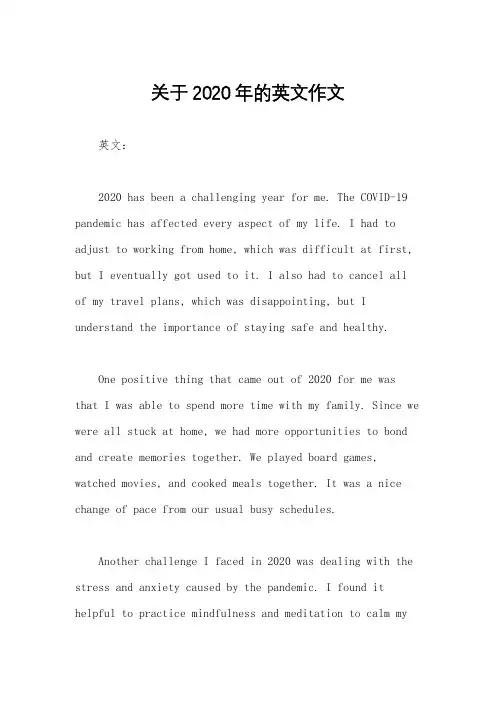 关于2020年的英文作文

英文：

2020 has been a challenging year for me. The COVID-19 pandemic has affected every aspect of my life. I had to adjust to working from home, which was difficult at first, but I eventually got used to it. I also had to cancel all of my travel plans, which was disappointing, but I understand the importance of staying safe and healthy.

One positive thing that came out of 2020 for me was that I was able to spend more time with my family. Since we were all stuck at home, we had more opportunities to bond and create memories together. We played board games, watched movies, and cooked meals together. It was a nice change of pace from our usual busy schedules.

Another challenge I faced in 2020 was dealing with the stress and anxiety caused by the pandemic. I found it helpful to practice mindfulness and meditation to calm my